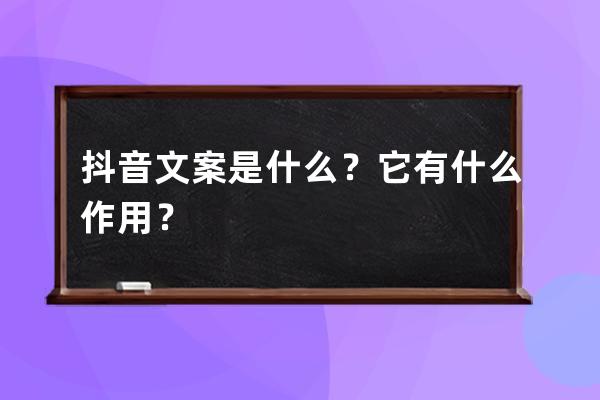 抖音文案是什么？它有什么作用？